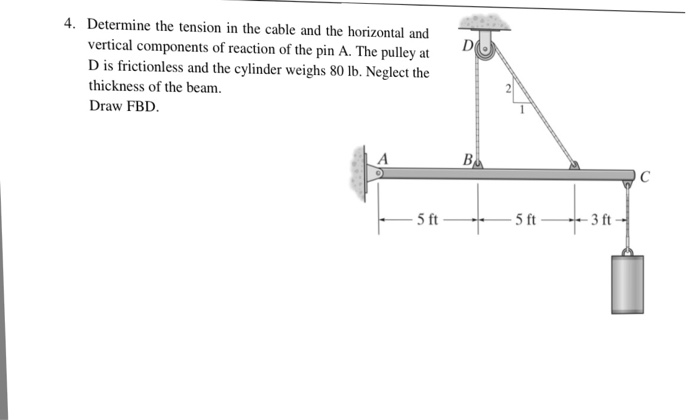 4. Determine the tension in the cable and the horizontal and vertical components of reaction of the pin A. The pulley at D is frictionless and the cylinder weighs 80 lb. Neglect the thickness of the beam.
Draw FBD.

D
2
1
A
B
C
5 ft
5 ft
3 ft